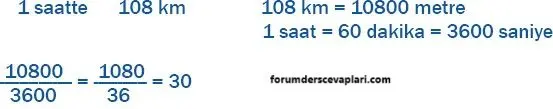 1 saatte 108 km

108 km = 10800 metre
1 saat = 60 dakika = 3600 saniye

$\frac{10800}{3600} = \frac{1080}{36} = 30$

forumderscevaplari.com